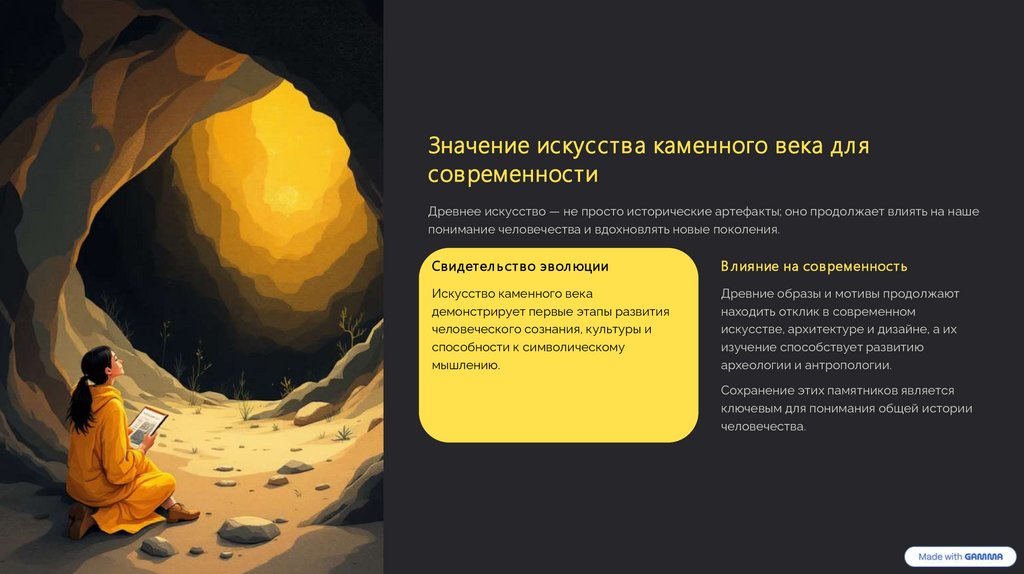 Значение искусства каменного века для современности

Древнее искусство — не просто исторические артефакты; оно продолжает влиять на наше понимание человечества и вдохновлять новые поколения.

Свидетельство эволюции

Искусство каменного века демонстрирует первые этапы развития человеческого сознания, культуры и способности к символическому мышлению.

Влияние на современность

Древние образы и мотивы продолжают находить отклик в современном искусстве, архитектуре и дизайне, а их изучение способствует развитию археологии и антропологии.

Сохранение этих памятников является ключевым для понимания общей истории человечества.

Made with GAMMA